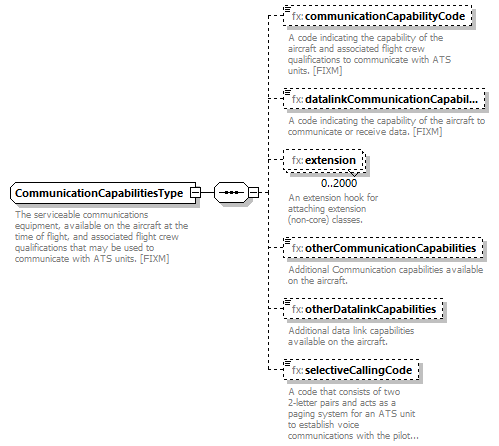 CommunicationCapabilitiesType

The serviceable communications equipment, available on the aircraft at the time of flight, and associated flight crew qualifications that may be used to communicate with ATS units. [FIXM]

fx:communicationCapabilityCode

A code indicating the capability of the aircraft and associated flight crew qualifications to communicate with ATS units. [FIXM]

fx:datalinkCommunicationCapabil...

A code indicating the capability of the aircraft to communicate or receive data. [FIXM]

fx:extension

0..2000

An extension hook for attaching extension (non-core) classes.

fx:otherCommunicationCapabilities

Additional Communication capabilities available on the aircraft.

fx:otherDatalinkCapabilities

Additional data link capabilities available on the aircraft.

fx:selectiveCallingCode

A code that consists of two 2-letter pairs and acts as a paging system for an ATS unit to establish voice communications with the pilot...